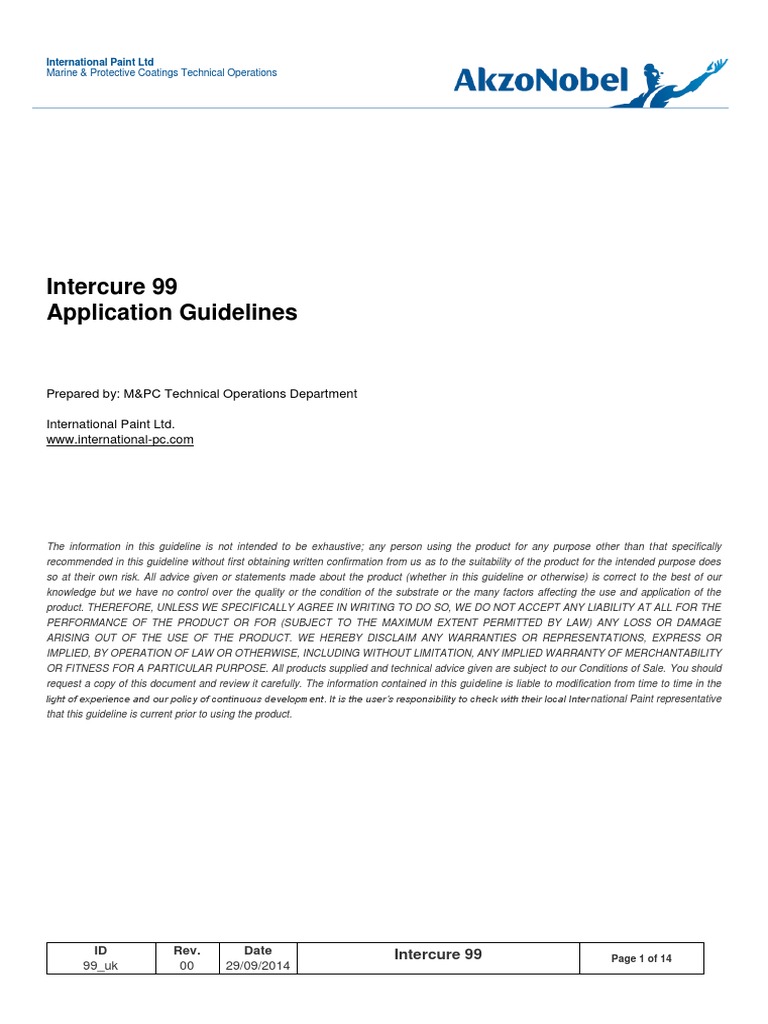 International Paint Ltd
Marine & Protective Coatings Technical Operations

AkzoNobel

Intercure 99
Application Guidelines

Prepared by: M&PC Technical Operations Department

International Paint Ltd.
www.international-pc.com

The information in this guideline is not intended to be exhaustive; any person using the product for any purpose other than that specifically recommended in this guideline without first obtaining written confirmation from us as to the suitability of the product for the intended purpose does so at their own risk. All advice given or statements made about the product (whether in this guideline or otherwise) is correct to the best of our knowledge but we have no control over the quality or the condition of the substrate or the many factors affecting the use and application of the product. THEREFORE, UNLESS WE SPECIFICALLY AGREE IN WRITING TO DO SO, WE DO NOT ACCEPT ANY LIABILITY AT ALL FOR THE PERFORMANCE OF THE PRODUCT OR FOR (SUBJECT TO THE MAXIMUM EXTENT PERMITTED BY LAW) ANY LOSS OR DAMAGE ARISING OUT OF THE USE OF THE PRODUCT. WE HEREBY DISCLAIM ANY WARRANTIES OR REPRESENTATIONS, EXPRESS OR IMPLIED, BY OPERATION OF LAW OR OTHERWISE, INCLUDING WITHOUT LIMITATION, ANY IMPLIED WARRANTY OF MERCHANTABILITY OR FITNESS FOR A PARTICULAR PURPOSE. All products supplied and technical advice given are subject to our Conditions of Sale. You should request a copy of this document and review it carefully. The information contained in this guideline is liable to modification from time to time in the light of experience and our policy of continuous development. It is the user's responsibility to check with their local International Paint representative that this guideline is current prior to using the product.

| ID | Rev. | Date | Intercure 99 | Page 1 of 14 |
|---|---|---|---|---|
| 99_uk | 00 | 29/09/2014 | | |